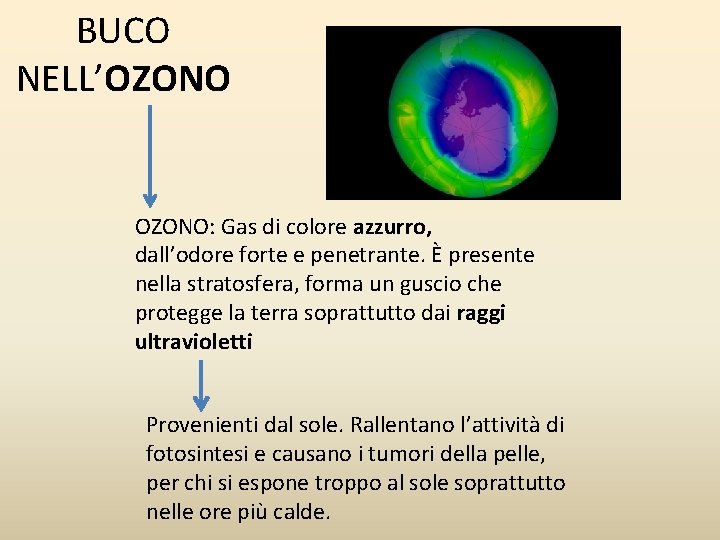 BUCO NELL'OZONO

OZONO: Gas di colore azzurro, dall'odore forte e penetrante. È presente nella stratosfera, forma un guscio che protegge la terra soprattutto dai raggi ultravioletti

Provenienti dal sole. Rallentano l'attività di fotosintesi e causano i tumori della pelle, per chi si espone troppo al sole soprattutto nelle ore più calde.